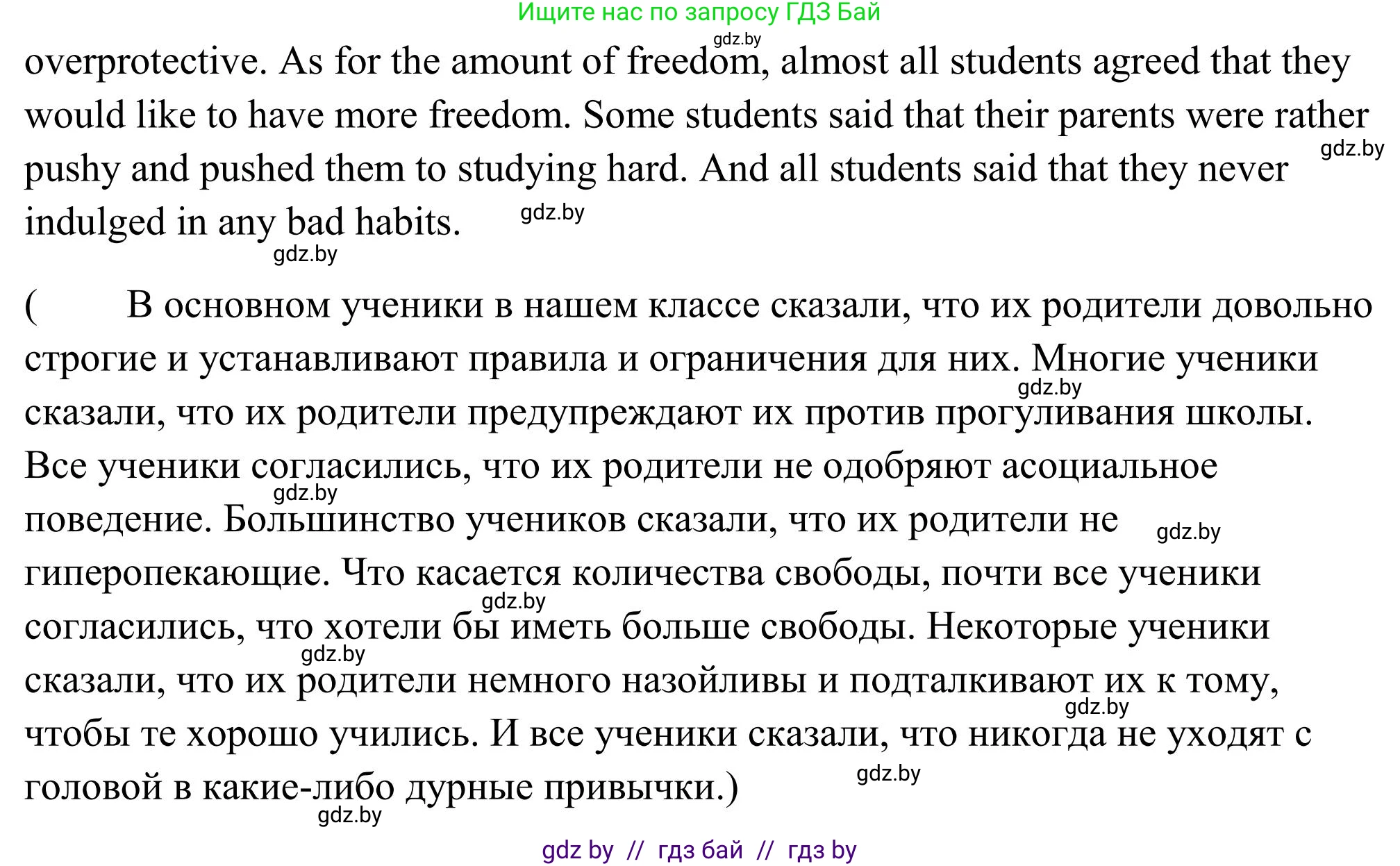 Ищите нас по запросу ГДЗ Бай

gdz.by

overprotective. As for the amount of freedom, almost all students agreed that they would like to have more freedom. Some students said that their parents were rather pushy and pushed them to studying hard. And all students said that they never indulged in any bad habits.

gdz.by

gdz.by

gdz.by

( В основном ученики в нашем классе сказали, что их родители довольно строгие и устанавливают правила и ограничения для них. Многие ученики сказали, что их родители предупреждают их против прогуливания школы. Все ученики согласились, что их родители не одобряют асоциальное поведение. Большинство учеников сказали, что их родители не гиперопекающие. Что касается количества свободы, почти все ученики согласились, что хотели бы иметь больше свободы. Некоторые ученики сказали, что их родители немного назойливы и подталкивают их к тому, чтобы те хорошо учились. И все ученики сказали, что никогда не уходят с головой в какие-либо дурные привычки.)

gdz.by

gdz.by

gdz.by

gdz.by

gdz.by

gdz.by

gdz.by

gdz.by

gdz by // гдз бай // гдз by